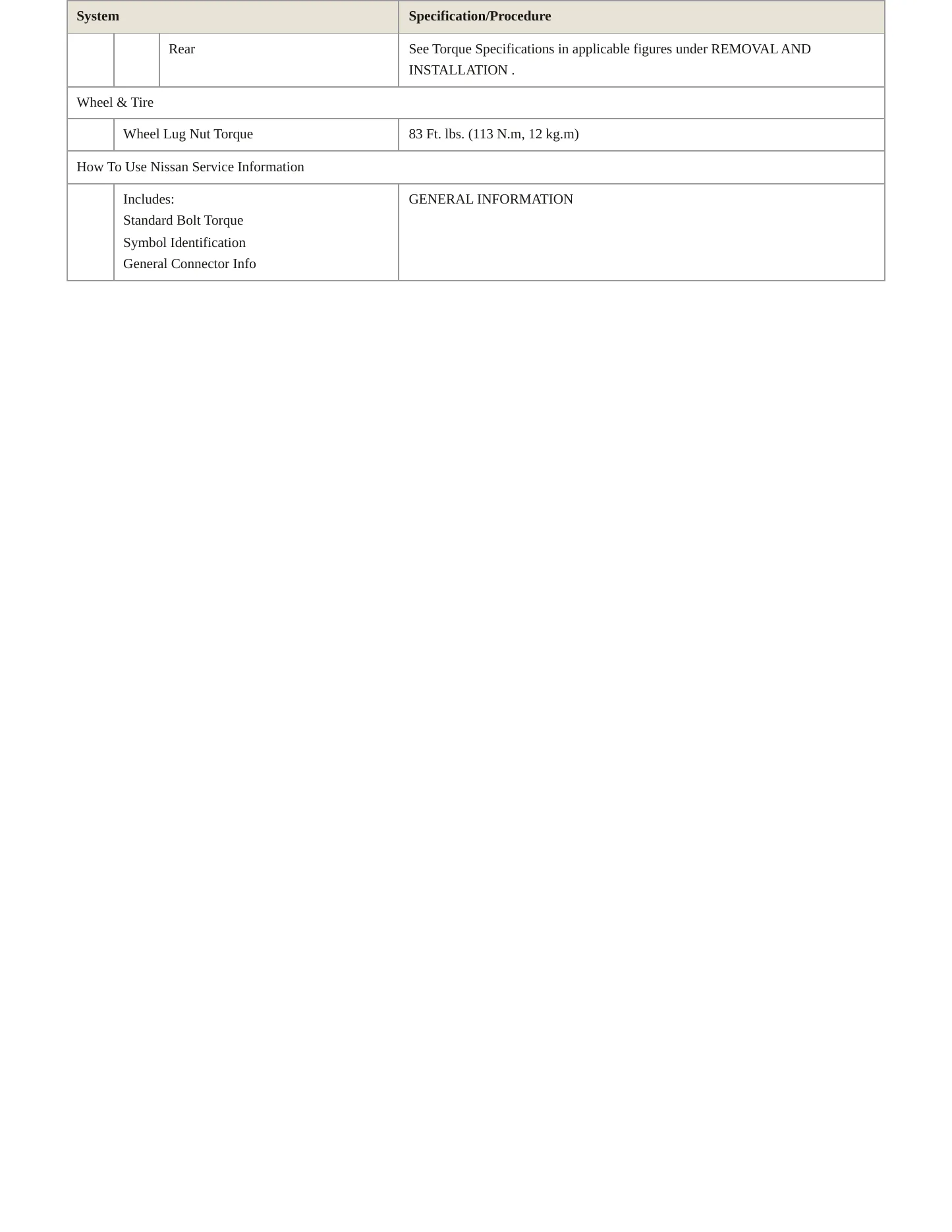 | System | Specification/Procedure |
|---|---|
| Rear | See Torque Specifications in applicable figures under REMOVAL AND INSTALLATION . |
| Wheel & Tire | |
| Wheel Lug Nut Torque | 83 Ft. lbs. (113 N.m, 12 kg.m) |
| How To Use Nissan Service Information | |
| Includes: Standard Bolt Torque Symbol Identification General Connector Info | GENERAL INFORMATION |